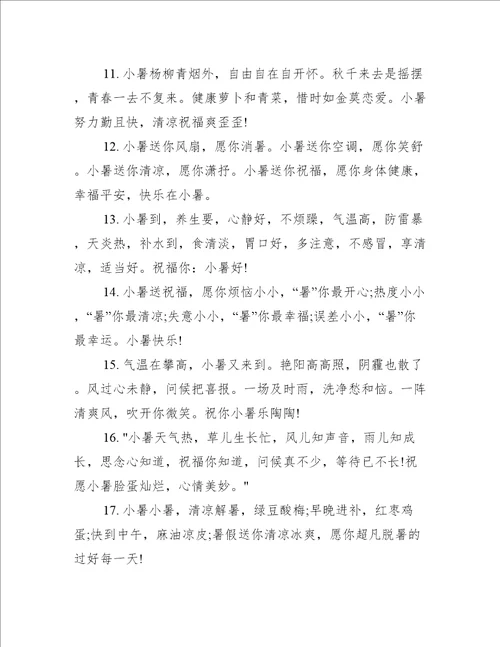 11. 小暑杨柳青烟外，自由自在自开怀。秋千来去是摇摆，青春一去不复来。健康萝卜和青菜，惜时如金莫恋爱。小暑努力勤且快，清凉祝福爽歪歪!

12. 小暑送你风扇，愿你消暑。小暑送你空调，愿你笑舒。小暑送你清凉，愿你潇抒。小暑送你祝福，愿你身体健康，幸福平安，快乐在小暑。

13. 小暑到，养生要，心静好，不烦躁，气温高，防雷暴，天炎热，补水到，食清淡，胃口好，多注意，不感冒，享清凉，适当好。祝福你：小暑好!

14. 小暑送祝福，愿你烦恼小小，“暑”你最开心;热度小小，“暑”你最清凉;失意小小，“暑”你最幸福;误差小小，“暑”你最幸运。小暑快乐!

15. 气温在攀高，小暑又来到。艳阳高高照，阴霾也散了。风过心未静，问候把喜报。一场及时雨，洗净愁和恼。一阵清爽风，吹开你微笑。祝你小暑乐陶陶!

16. "小暑天气热，草儿生长忙，风儿知声音，雨儿知成长，思念心知道，祝福你知道，问候真不少，等待已不长!祝愿小暑脸蛋灿烂，心情美妙。"

17. 小暑小暑，清凉解暑，绿豆酸梅;早晚进补，红枣鸡蛋;快到中午，麻油凉皮;暑假送你清凉冰爽，愿你超凡脱暑的过好每一天!